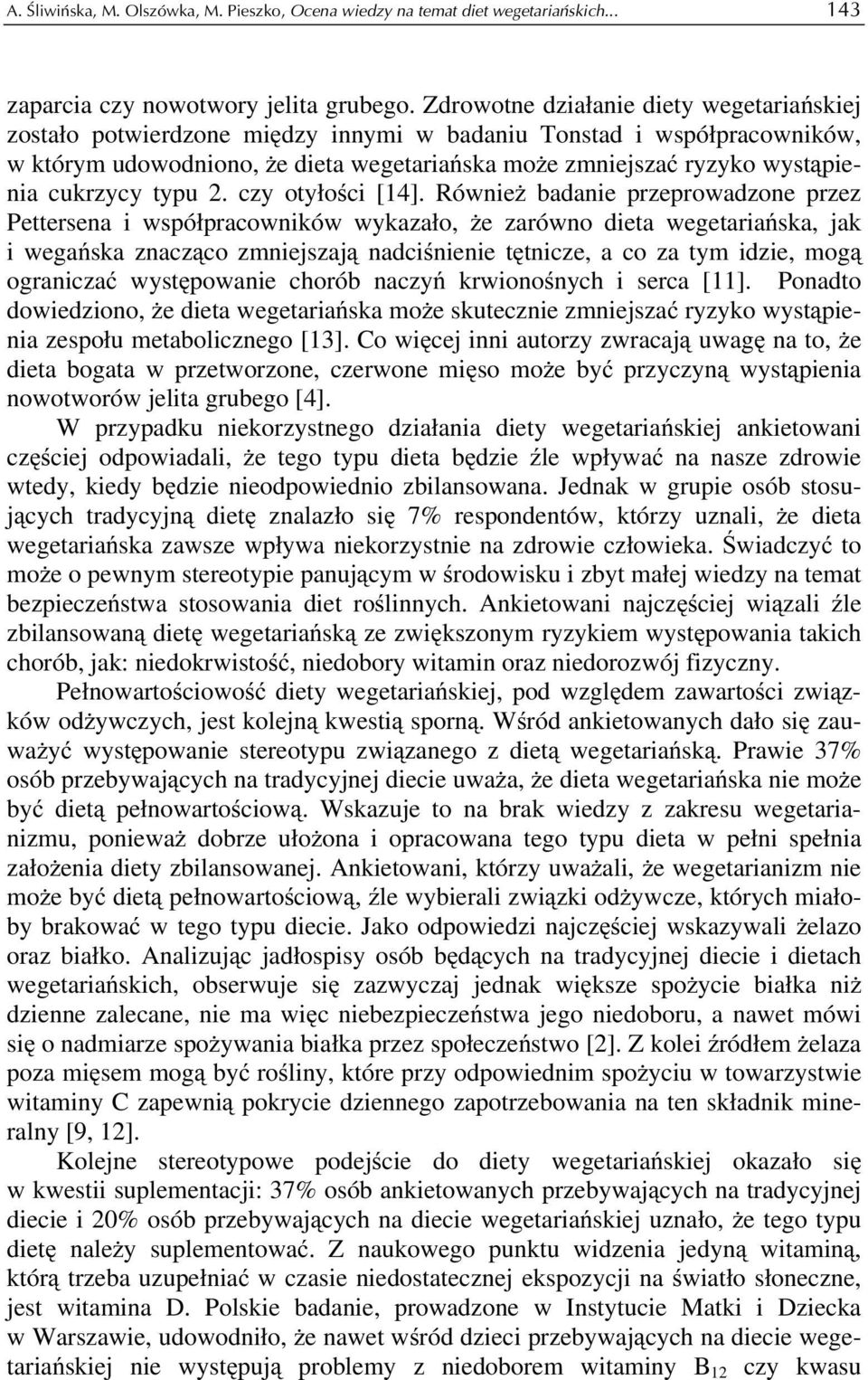 A. Śliwińska, M. Olszówka, M. Pieszko, Ocena wiedzy na temat diet wegetariańskich... 143

zaparcia czy nowotwory jelita grubego. Zdrowotne działanie diety wegetariańskiej zostało potwierdzone między innymi w badaniu Tonstad i współpracowników, w którym udowodniono, że dieta wegetariańska może zmniejszać ryzyko wystąpienia cukrzycy typu 2. czy otyłości [14]. Również badanie przeprowadzone przez Pettersena i współpracowników wykazało, że zarówno dieta wegetariańska, jak i wegańska znacząco zmniejszają nadciśnienie tętnicze, a co za tym idzie, mogą ograniczać występowanie chorób naczyń krwionośnych i serca [11]. Ponadto dowiedziono, że dieta wegetariańska może skutecznie zmniejszać ryzyko wystąpienia zespołu metabolicznego [13]. Co więcej inni autorzy zwracają uwagę na to, że dieta bogata w przetworzone, czerwone mięso może być przyczyną wystąpienia nowotworów jelita grubego [4].

W przypadku niekorzystnego działania diety wegetariańskiej ankietowani częściej odpowiadali, że tego typu dieta będzie źle wpływać na nasze zdrowie wtedy, kiedy będzie nieodpowiednio zbilansowana. Jednak w grupie osób stosujących tradycyjną dietę znalazło się 7% respondentów, którzy uznali, że dieta wegetariańska zawsze wpływa niekorzystnie na zdrowie człowieka. Świadczyć to może o pewnym stereotypie panującym w środowisku i zbyt małej wiedzy na temat bezpieczeństwa stosowania diet roślinnych. Ankietowani najczęściej wiązali źle zbilansowaną dietę wegetariańską ze zwiększonym ryzykiem występowania takich chorób, jak: niedokrwistość, niedobory witamin oraz niedorozwój fizyczny.

Pełnowartościowość diety wegetariańskiej, pod względem zawartości związków odżywczych, jest kolejną kwestią sporną. Wśród ankietowanych dało się zauważyć występowanie stereotypu związanego z dietą wegetariańską. Prawie 37% osób przebywających na tradycyjnej diecie uważa, że dieta wegetariańska nie może być dietą pełnowartościową. Wskazuje to na brak wiedzy z zakresu wegetarianizmu, ponieważ dobrze ułożona i opracowana tego typu dieta w pełni spełnia założenia diety zbilansowanej. Ankietowani, którzy uważali, że wegetarianizm nie może być dietą pełnowartościową, źle wybierali związki odżywcze, których miałoby brakować w tego typu diecie. Jako odpowiedzi najczęściej wskazywali żelazo oraz białko. Analizując jadłospisy osób będących na tradycyjnej diecie i dietach wegetariańskich, obserwuje się zazwyczaj jednak większe spożycie białka niż dzienne zalecane, nie ma więc niebezpieczeństwa jego niedoboru, a nawet mówi się o nadmiarze spożywania białka przez społeczeństwo [2]. Z kolei źródłem żelaza poza mięsem mogą być rośliny, które przy odpowiednim spożyciu w towarzystwie witaminy C zapewnią pokrycie dziennego zapotrzebowania na ten składnik mineralny [9, 12].

Kolejne stereotypowe podejście do diety wegetariańskiej okazało się w kwestii suplementacji: 37% osób ankietowanych przebywających na tradycyjnej diecie i 20% osób przebywających na diecie wegetariańskiej uznało, że tego typu dietę należy suplementować. Z naukowego punktu widzenia jedyną witaminą, którą trzeba uzupełniać w czasie niedostatecznej ekspozycji na światło słoneczne, jest witamina D. Polskie badanie, prowadzone w Instytucie Matki i Dziecka w Warszawie, udowodniło, że nawet wśród dzieci przebywających na diecie wegetariańskiej nie występują problemy z niedoborem witaminy $B_{12}$ czy kwasu